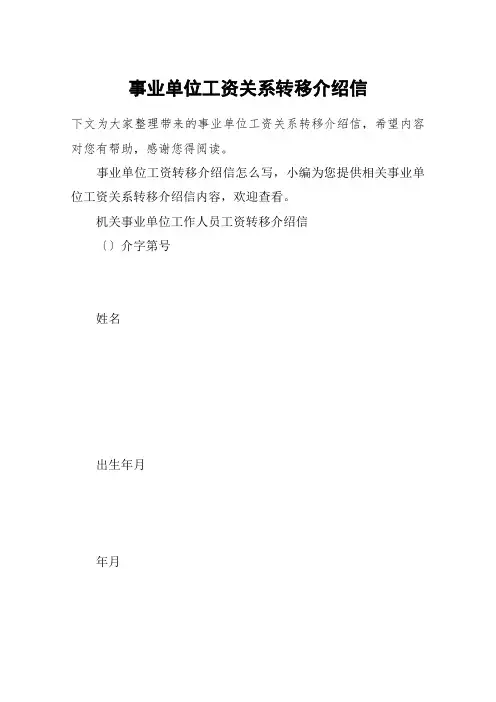 事业单位工资关系转移介绍信

下文为大家整理带来的事业单位工资关系转移介绍信，希望内容对您有帮助，感谢您得阅读。

事业单位工资转移介绍信怎么写，小编为您提供相关事业单位工资关系转移介绍信内容，欢迎查看。

机关事业单位工作人员工资转移介绍信

〔〕介字第号

姓名

出生年月

年月